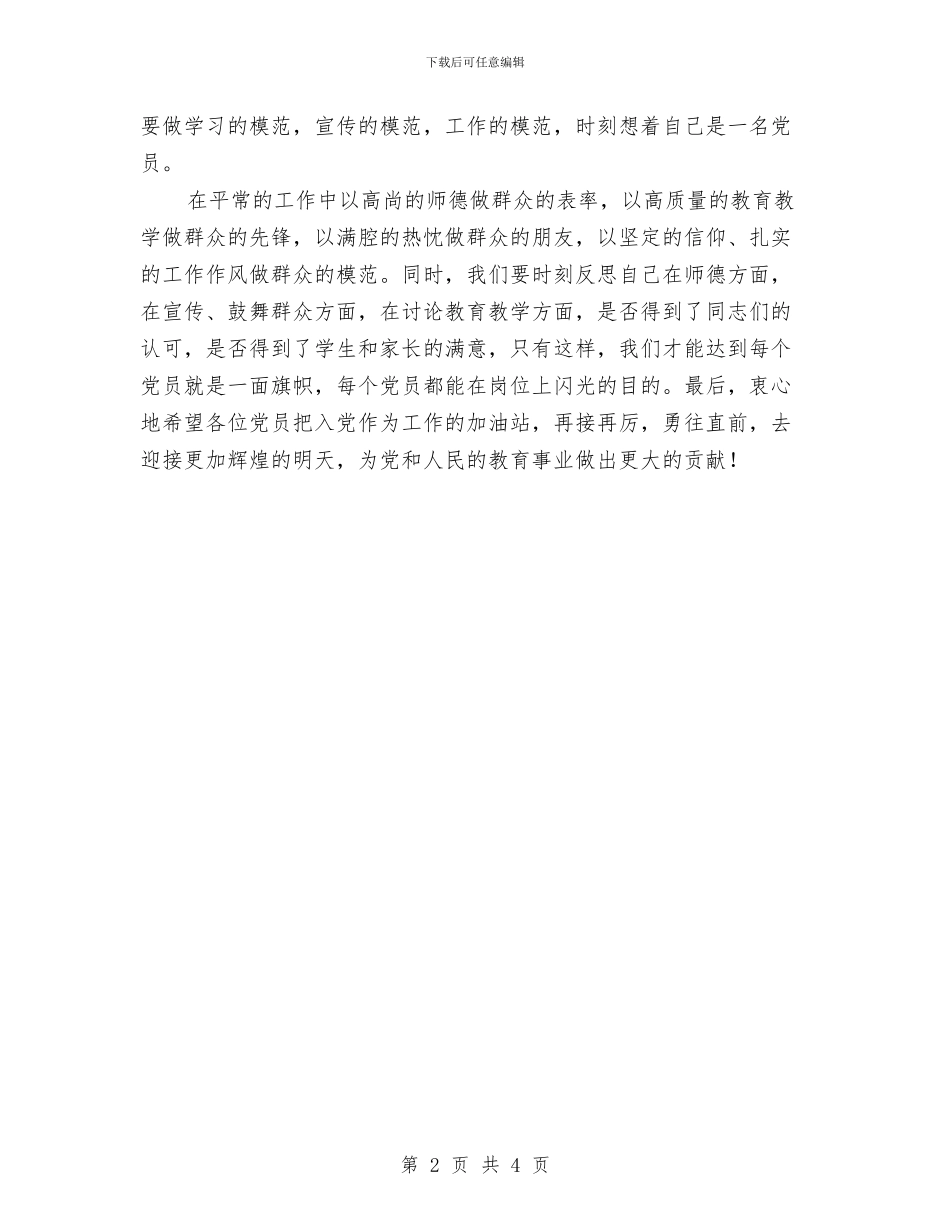 下载后可任意编辑

要做学习的模范，宣传的模范，工作的模范，时刻想着自己是一名党员。

在平常的工作中以高尚的师德做群众的表率，以高质量的教育教学做群众的先锋，以满腔的热忱做群众的朋友，以坚定的信仰、扎实的工作作风做群众的模范。同时，我们要时刻反思自己在师德方面，在宣传、鼓舞群众方面，在讨论教育教学方面，是否得到了同志们的认可，是否得到了学生和家长的满意，只有这样，我们才能达到每个党员就是一面旗帜，每个党员都能在岗位上闪光的目的。最后，衷心地希望各位党员把入党作为工作的加油站，再接再厉，勇往直前，去迎接更加辉煌的明天，为党和人民的教育事业做出更大的贡献！

第 2 页 共 4 页